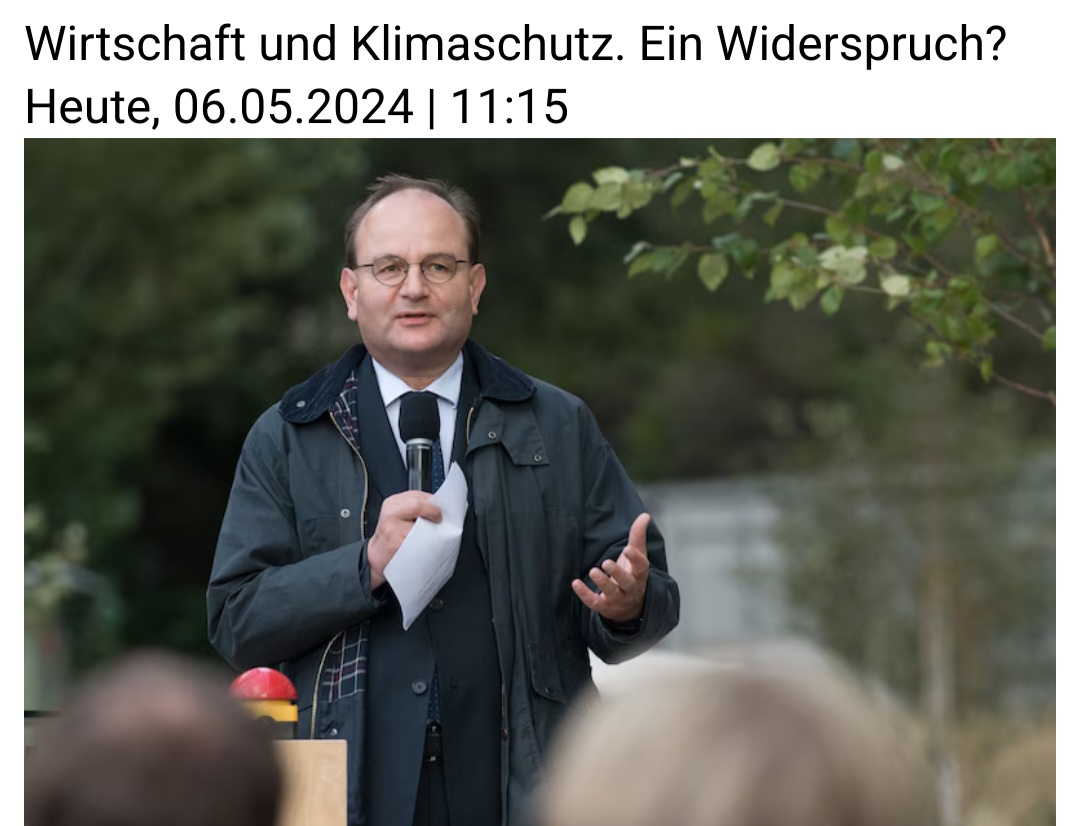 Wirtschaft und Klimaschutz. Ein Widerspruch?
Heute, 06.05.2024 | 11:15